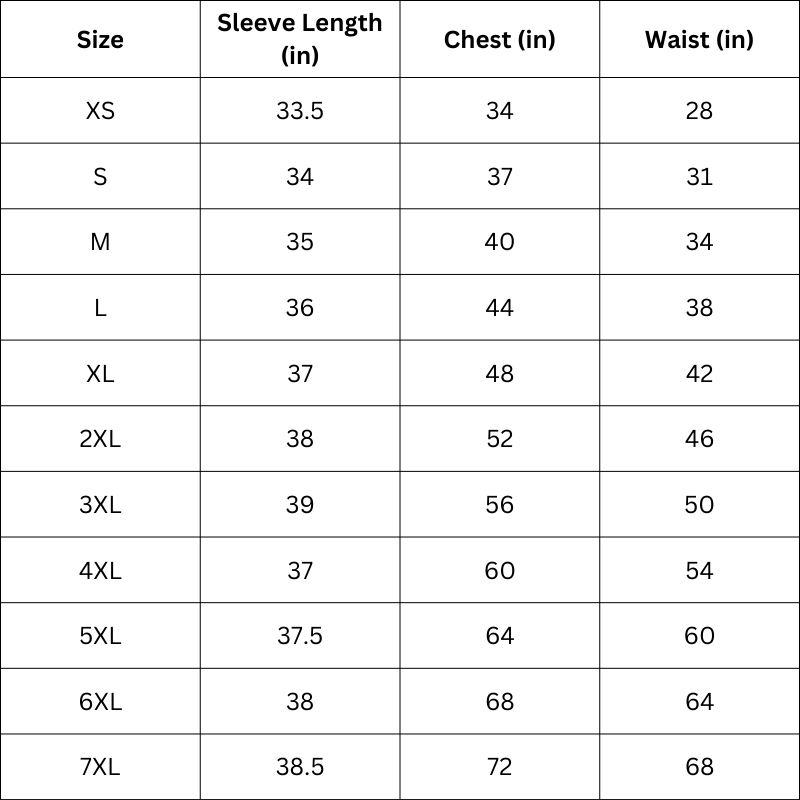 | Size | Sleeve Length (in) | Chest (in) | Waist (in) |
|---|---|---|---|
| XS | 33.5 | 34 | 28 |
| S | 34 | 37 | 31 |
| M | 35 | 40 | 34 |
| L | 36 | 44 | 38 |
| XL | 37 | 48 | 42 |
| 2XL | 38 | 52 | 46 |
| 3XL | 39 | 56 | 50 |
| 4XL | 37 | 60 | 54 |
| 5XL | 37.5 | 64 | 60 |
| 6XL | 38 | 68 | 64 |
| 7XL | 38.5 | 72 | 68 |